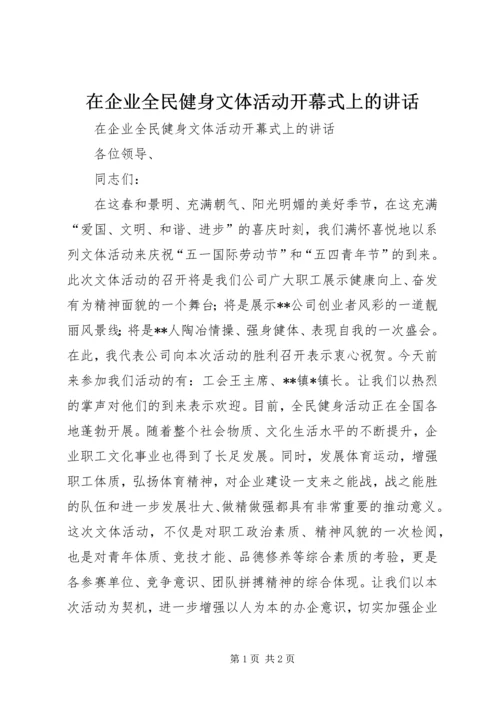 在企业全民健身文体活动开幕式上的讲话

在企业全民健身文体活动开幕式上的讲话

各位领导、

同志们：

在这春和景明、充满朝气、阳光明媚的美好季节，在这充满“爱国、文明、和谐、进步”的喜庆时刻，我们满怀喜悦地以系列文体活动来庆祝“五一国际劳动节”和“五四青年节”的到来。此次文体活动的召开将是我们公司广大职工展示健康向上、奋发有为精神面貌的一个舞台；将是展示**公司创业者风彩的一道靓丽风景线；将是**人陶冶情操、强身健体、表现自我的一次盛会。在此，我代表公司向本次活动的胜利召开表示衷心祝贺。今天前来参加我们活动的有：工会王主席、**镇*镇长。让我们以热烈的掌声对他们的到来表示欢迎。目前，全民健身活动正在全国各地蓬勃开展。随着整个社会物质、文化生活水平的不断提升，企业职工文化事业也得到了长足发展。同时，发展体育运动，增强职工体质，弘扬体育精神，对企业建设一支来之能战，战之能胜的队伍和进一步发展壮大、做精做强都具有非常重要的推动意义。这次文体活动，不仅是对职工政治素质、精神风貌的一次检阅，也是对青年体质、竞技才能、品德修养等综合素质的考验，更是各参赛单位、竞争意识、团队拼搏精神的综合体现。让我们以本次活动为契机，进一步增强以人为本的办企意识，切实加强企业

第1页 共2页